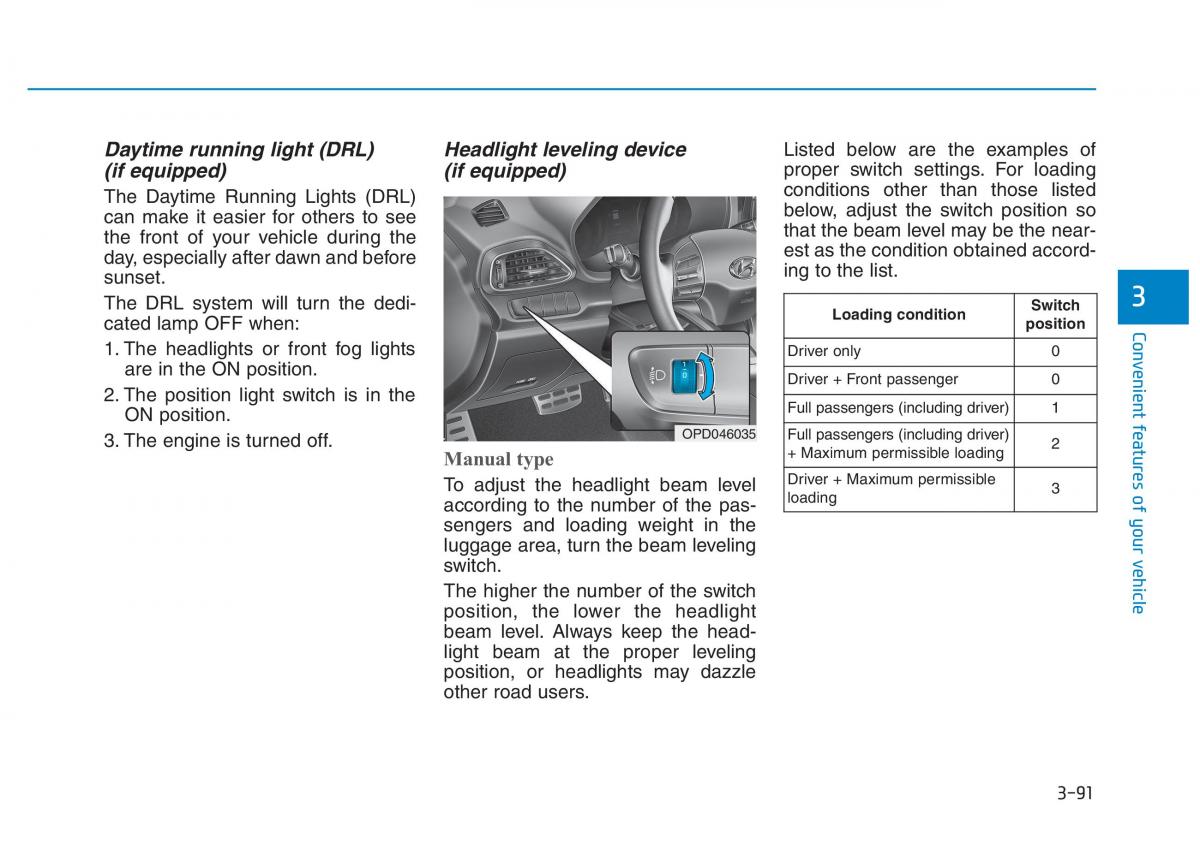 Daytime running light (DRL) (if equipped)

The Daytime Running Lights (DRL) can make it easier for others to see the front of your vehicle during the day, especially after dawn and before sunset.

The DRL system will turn the dedicated lamp OFF when:

1. The headlights or front fog lights are in the ON position.

2. The position light switch is in the ON position.

3. The engine is turned off.

Headlight leveling device (if equipped)

OPD046035

Manual type

To adjust the headlight beam level according to the number of the passengers and loading weight in the luggage area, turn the beam leveling switch.

The higher the number of the switch position, the lower the headlight beam level. Always keep the headlight beam at the proper leveling position, or headlights may dazzle other road users.

Listed below are the examples of proper switch settings. For loading conditions other than those listed below, adjust the switch position so that the beam level may be the nearest as the condition obtained according to the list.

| Loading condition | Switch position |
|---|---|
| Driver only | 0 |
| Driver + Front passenger | 0 |
| Full passengers (including driver) | 1 |
| Full passengers (including driver) + Maximum permissible loading | 2 |
| Driver + Maximum permissible loading | 3 |

3

Convenient features of your vehicle

3-91